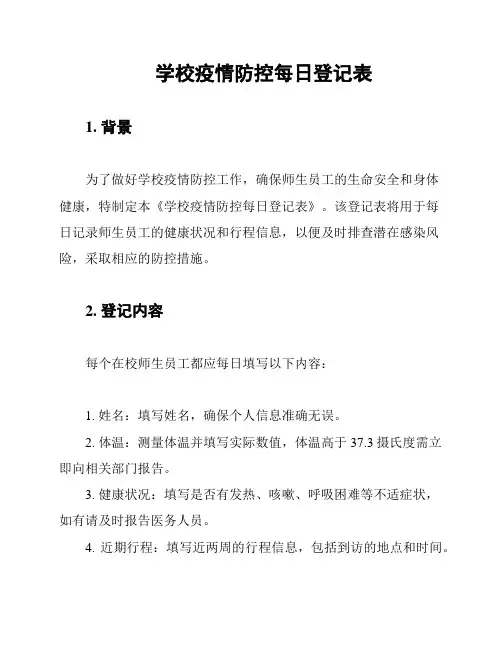 学校疫情防控每日登记表

1. 背景

为了做好学校疫情防控工作，确保师生员工的生命安全和身体健康，特制定本《学校疫情防控每日登记表》。该登记表将用于每日记录师生员工的健康状况和行程信息，以便及时排查潜在感染风险，采取相应的防控措施。

2. 登记内容

每个在校师生员工都应每日填写以下内容：

1. 姓名：填写姓名，确保个人信息准确无误。
2. 体温：测量体温并填写实际数值，体温高于 37.3 摄氏度需立即向相关部门报告。
3. 健康状况：填写是否有发热、咳嗽、呼吸困难等不适症状，如有请及时报告医务人员。
4. 近期行程：填写近两周的行程信息，包括到访的地点和时间。